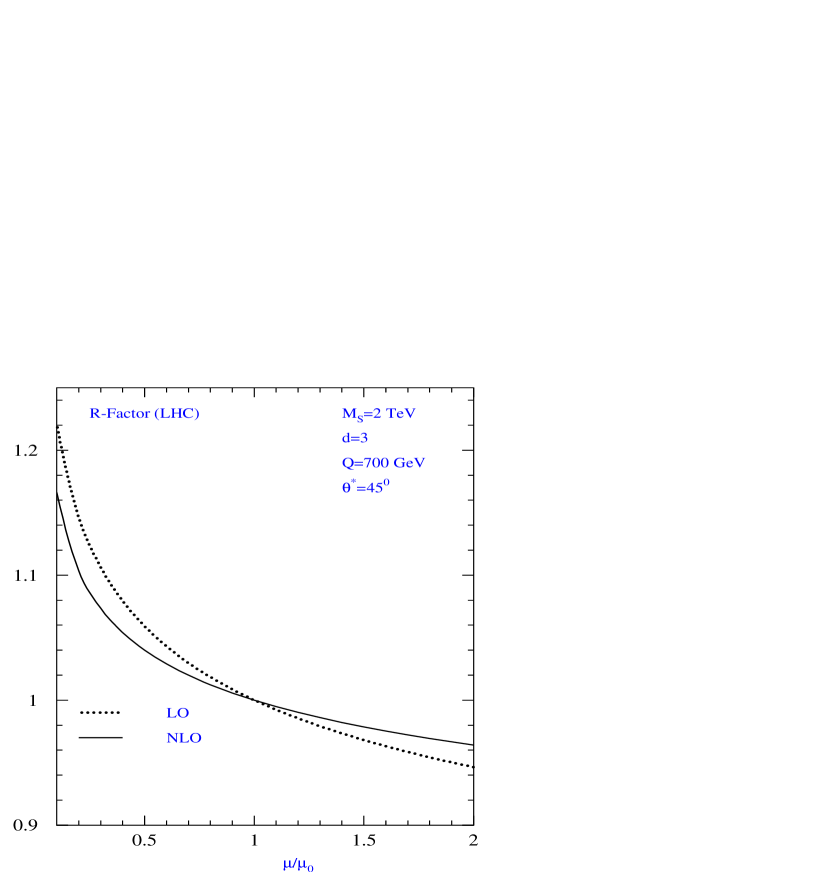 R-Factor (LHC)

$M_S$=2 TeV
d=3
Q=700 GeV
$\theta^*=45^0$

LO
NLO

1.2
1.1
1
0.9

0.5
1
1.5
2

$\mu/\mu_0$